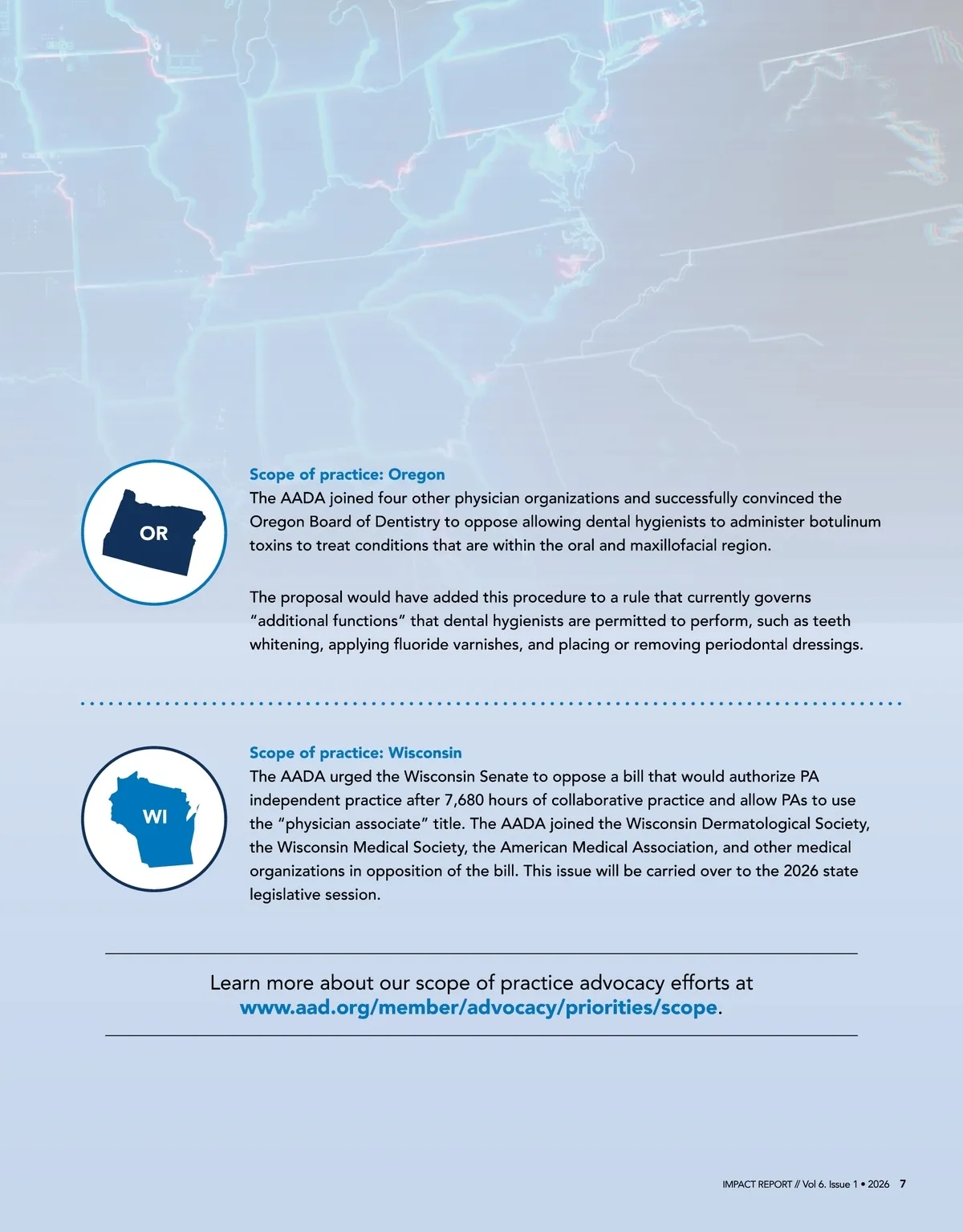 OR

Scope of practice: Oregon
The AADA joined four other physician organizations and successfully convinced the Oregon Board of Dentistry to oppose allowing dental hygienists to administer botulinum toxins to treat conditions that are within the oral and maxillofacial region.

The proposal would have added this procedure to a rule that currently governs "additional functions" that dental hygienists are permitted to perform, such as teeth whitening, applying fluoride varnishes, and placing or removing periodontal dressings.

WI

Scope of practice: Wisconsin
The AADA urged the Wisconsin Senate to oppose a bill that would authorize PA independent practice after 7,680 hours of collaborative practice and allow PAs to use the "physician associate" title. The AADA joined the Wisconsin Dermatological Society, the Wisconsin Medical Society, the American Medical Association, and other medical organizations in opposition of the bill. This issue will be carried over to the 2026 state legislative session.

Learn more about our scope of practice advocacy efforts at www.aad.org/member/advocacy/priorities/scope.

IMPACT REPORT // Vol 6. Issue 1 • 2026 7